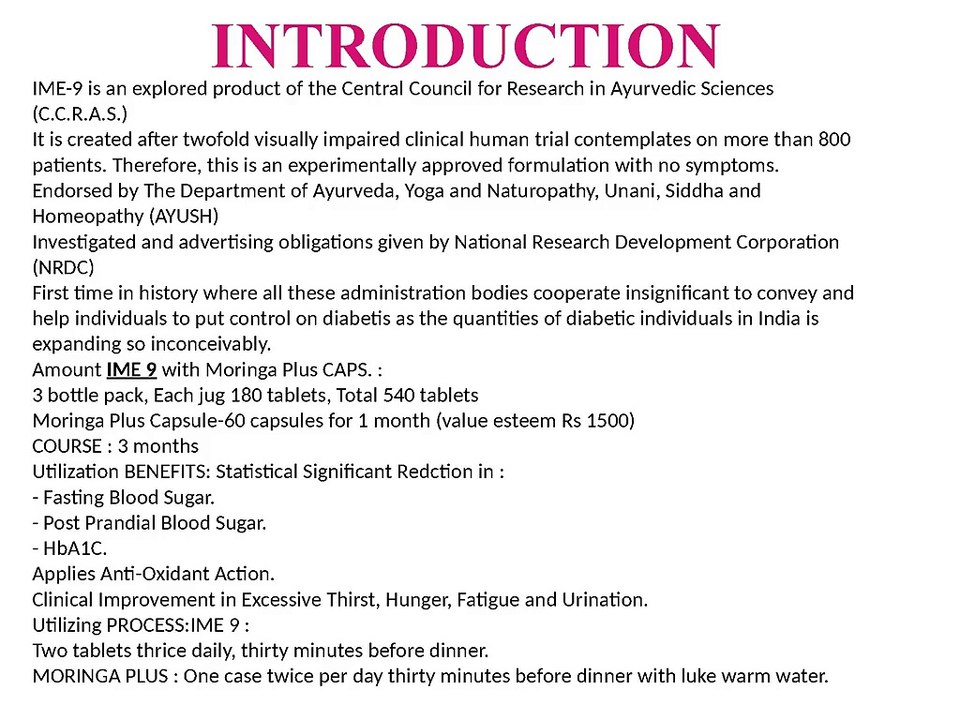 INTRODUCTION

IME-9 is an explored product of the Central Council for Research in Ayurvedic Sciences (C.C.R.A.S.)
It is created after twofold visually impaired clinical human trial contemplates on more than 800 patients. Therefore, this is an experimentally approved formulation with no symptoms.
Endorsed by The Department of Ayurveda, Yoga and Naturopathy, Unani, Siddha and Homeopathy (AYUSH)
Investigated and advertising obligations given by National Research Development Corporation (NRDC)
First time in history where all these administration bodies cooperate insignificant to convey and help individuals to put control on diabetis as the quantities of diabetic individuals in India is expanding so inconceivably.
Amount IME 9 with Moringa Plus CAPS. :
3 bottle pack, Each jug 180 tablets, Total 540 tablets
Moringa Plus Capsule-60 capsules for 1 month (value esteem Rs 1500)
COURSE : 3 months
Utilization BENEFITS: Statistical Significant Redction in :
- Fasting Blood Sugar.
- Post Prandial Blood Sugar.
- HbA1C.
Applies Anti-Oxidant Action.
Clinical Improvement in Excessive Thirst, Hunger, Fatigue and Urination.
Utilizing PROCESS:IME 9 :
Two tablets thrice daily, thirty minutes before dinner.
MORINGA PLUS : One case twice per day thirty minutes before dinner with luke warm water.